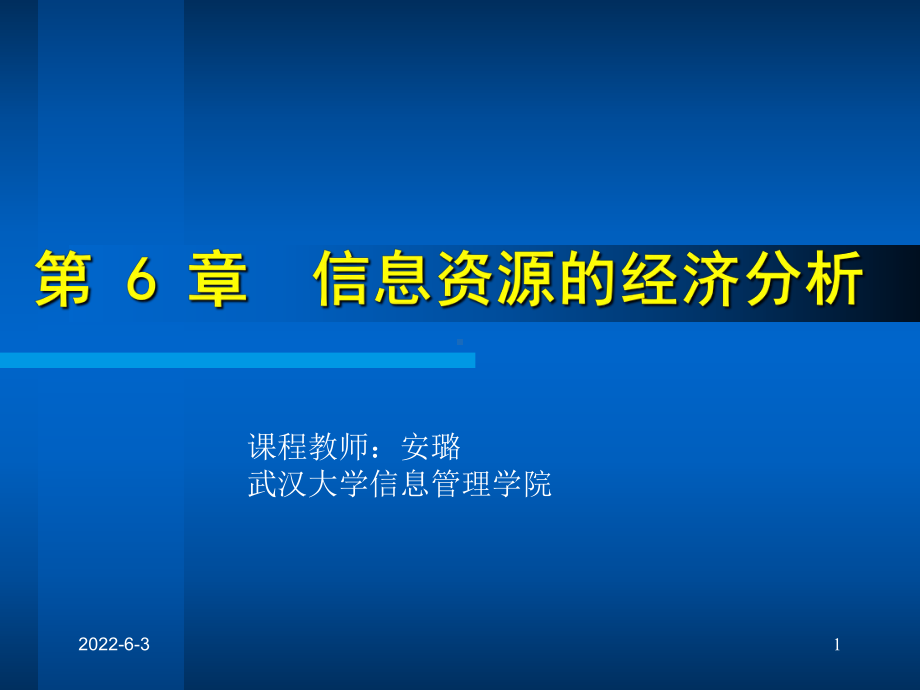 第 6 章　信息资源的经济分析

课程教师：安璐
武汉大学信息管理学院

2022-6-3

1